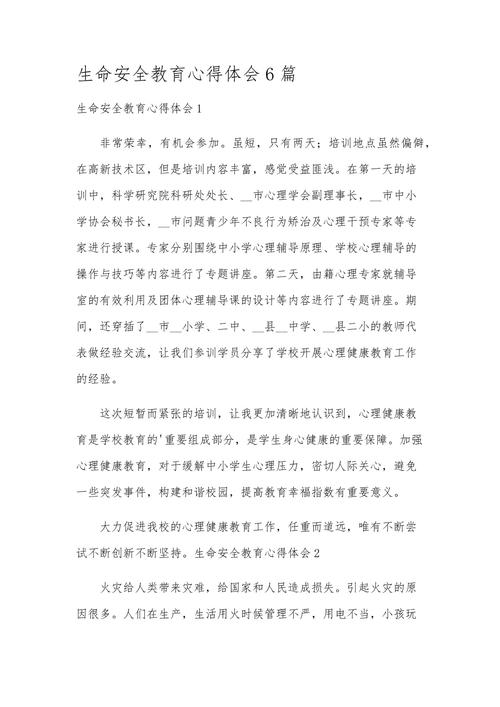 生命安全教育心得体会6篇

生命安全教育心得体会1

非常荣幸，有机会参加。虽短，只有两天；培训地点虽然偏僻，在高新技术区，但是培训内容丰富，感觉受益匪浅。在第一天的培训中，科学研究院科研处处长、__市心理学会副理事长，__市中小学协会秘书长，__市问题青少年不良行为矫治及心理干预专家等专家进行授课。专家分别围绕中小学心理辅导原理、学校心理辅导的操作与技巧等内容进行了专题讲座。第二天，由籍心理专家就辅导室的有效利用及团体心理辅导课的设计等内容进行了专题讲座。期间，还穿插了__市__小学、二中、__县__中学、__县二小的教师代表做经验交流，让我们参训学员分享了学校开展心理健康教育工作的经验。

这次短暂而紧张的培训，让我更加清晰地认识到，心理健康教育是学校教育的'重要组成部分，是学生身心健康的重要保障。加强心理健康教育，对于缓解中小学生心理压力，密切人际关心，避免一些突发事件，构建和谐校园，提高教育幸福指数有重要意义。

大力促进我校的心理健康教育工作，任重而道远，唯有不断尝试不断创新不断坚持。生命安全教育心得体会2

火灾给人类带来灾难，给国家和人民造成损失。引起火灾的原因很多。人们在生产，生活用火时候管理不严，用电不当，小孩玩